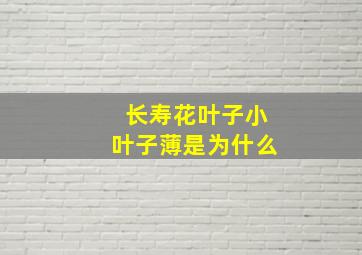 长寿花叶子小
叶子薄是为什么